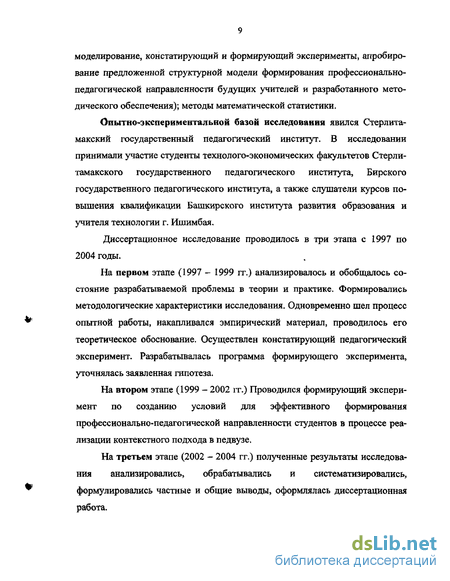 9

моделирование, констатирующий и формирующий эксперименты, апробирование предложенной структурной модели формирования профессионально-педагогической направленности будущих учителей и разработанного методического обеспечения); методы математической статистики.

Опытно-экспериментальной базой исследования явился Стерлитамакский государственный педагогический институт. В исследовании принимали участие студенты технолого-экономических факультетов Стерлитамакского государственного педагогического института, Бирского государственного педагогического института, а также слушатели курсов повышения квалификации Башкирского института развития образования и учителя технологии г. Ишимбая.

Диссертационное исследование проводилось в три этапа с 1997 по 2004 годы.

На первом этапе (1997 – 1999 гг.) анализировалось и обобщалось состояние разрабатываемой проблемы в теории и практике. Формировались методологические характеристики исследования. Одновременно шел процесс опытной работы, накапливался эмпирический материал, проводилось его теоретическое обоснование. Осуществлен констатирующий педагогический эксперимент. Разрабатывалась программа формирующего эксперимента, уточнялась заявленная гипотеза.

На втором этапе (1999 – 2002 гг.) Проводился формирующий эксперимент по созданию условий для эффективного формирования профессионально-педагогической направленности студентов в процессе реализации контекстного подхода в педвузе.

На третьем этапе (2002 – 2004 гг.) полученные результаты исследования анализировались, обрабатывались и систематизировались, формулировались частные и общие выводы, оформлялась диссертационная работа.

dsLib.net
библиотека диссертаций